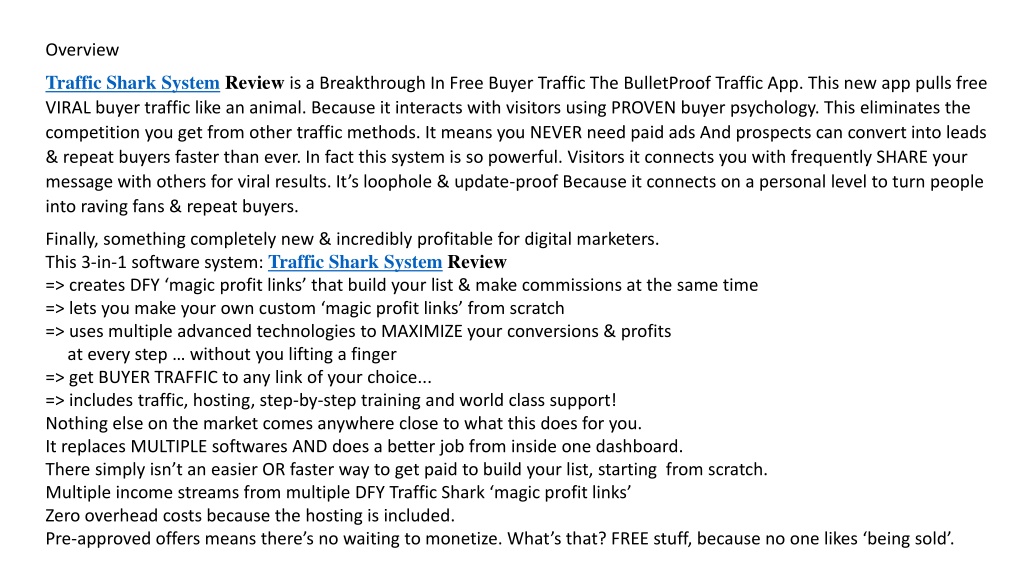 Overview

Traffic Shark System Review is a Breakthrough In Free Buyer Traffic The BulletProof Traffic App. This new app pulls free VIRAL buyer traffic like an animal. Because it interacts with visitors using PROVEN buyer psychology. This eliminates the competition you get from other traffic methods. It means you NEVER need paid ads And prospects can convert into leads & repeat buyers faster than ever. In fact this system is so powerful. Visitors it connects you with frequently SHARE your message with others for viral results. It's loophole & update-proof Because it connects on a personal level to turn people into raving fans & repeat buyers.

Finally, something completely new & incredibly profitable for digital marketers.
This 3-in-1 software system: Traffic Shark System Review
=> creates DFY 'magic profit links' that build your list & make commissions at the same time
=> lets you make your own custom 'magic profit links' from scratch
=> uses multiple advanced technologies to MAXIMIZE your conversions & profits at every step … without you lifting a finger
=> get BUYER TRAFFIC to any link of your choice...
=> includes traffic, hosting, step-by-step training and world class support!
Nothing else on the market comes anywhere close to what this does for you.
It replaces MULTIPLE softwares AND does a better job from inside one dashboard.
There simply isn't an easier OR faster way to get paid to build your list, starting from scratch.
Multiple income streams from multiple DFY Traffic Shark 'magic profit links'
Zero overhead costs because the hosting is included.
Pre-approved offers means there's no waiting to monetize. What's that? FREE stuff, because no one likes 'being sold'.